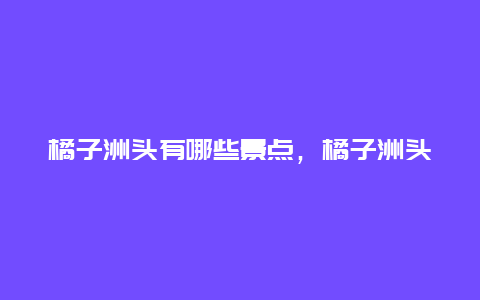 橘子洲头有哪些景点，橘子洲头